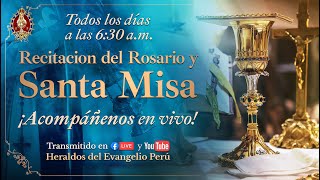 Todos los días a las 6:30 a.m.

Recitacion del Rosario y Santa Misa

¡Acompáñenos en vivo!

Transmitido en LIVE y YouTube
Heraldos del Evangelio Perú